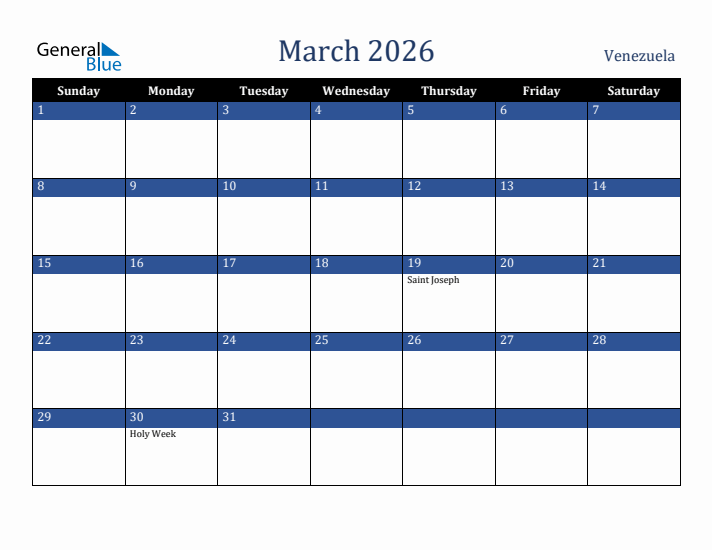 General Blue

March 2026

Venezuela

| Sunday | Monday | Tuesday | Wednesday | Thursday | Friday | Saturday |
|---|---|---|---|---|---|---|
| 1 | 2 | 3 | 4 | 5 | 6 | 7 |
| 8 | 9 | 10 | 11 | 12 | 13 | 14 |
| 15 | 16 | 17 | 18 | 19 Saint Joseph | 20 | 21 |
| 22 | 23 | 24 | 25 | 26 | 27 | 28 |
| 29 | 30 Holy Week | 31 | | | | |